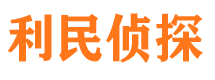 利民侦探